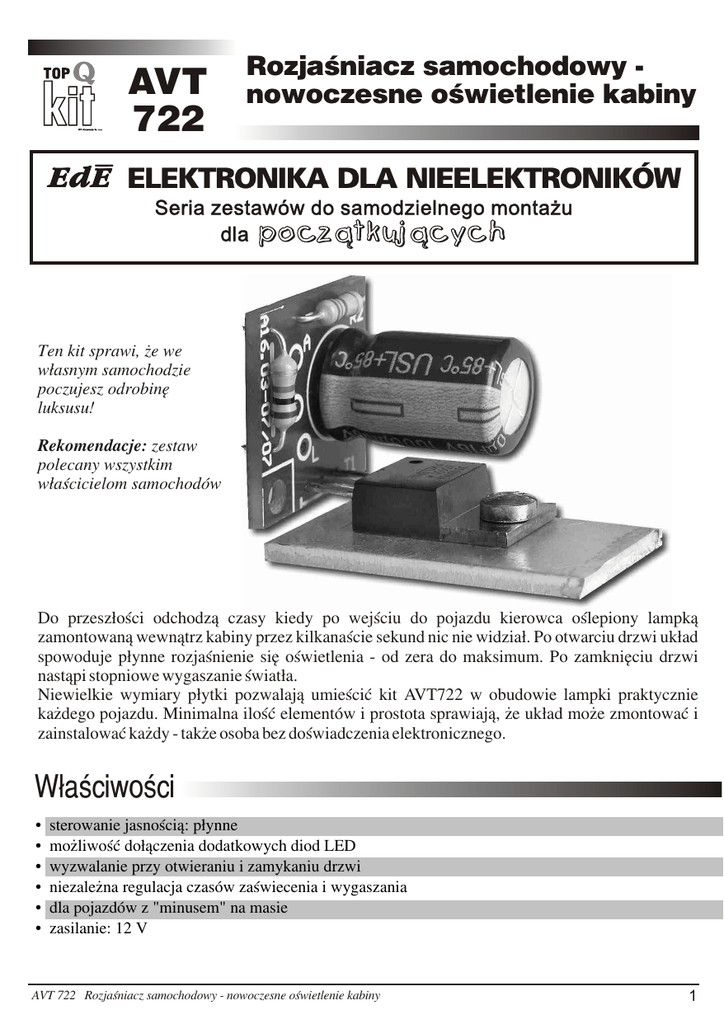 TOP Q kit

AVT 722

Rozjaśniacz samochodowy - nowoczesne oświetlenie kabiny

EdE ELEKTRONIKA DLA NIEELEKTRONIKÓW

Seria zestawów do samodzielnego montażu dla początkujących

Ten kit sprawi, że we własnym samochodzie poczujesz odrobinę luksusu!

Rekomendacje: zestaw polecany wszystkim właścicielom samochodów

Do przeszłości odchodzą czasy kiedy po wejściu do pojazdu kierowca oślepiony lampką zamontowaną wewnątrz kabiny przez kilkanaście sekund nic nie widział. Po otwarciu drzwi układ spowoduje płynne rozjaśnienie się oświetlenia - od zera do maksimum. Po zamknięciu drzwi nastąpi stopniowe wygaszanie światła.
Niewielkie wymiary płytki pozwalają umieścić kit AVT722 w obudowie lampki praktycznie każdego pojazdu. Minimalna ilość elementów i prostota sprawiają, że układ może zmontować i zainstalować każdy - także osoba bez doświadczenia elektronicznego.

Właściwości

• sterowanie jasnością: płynne
• możliwość dołączenia dodatkowych diod LED
• wyzwalanie przy otwieraniu i zamykaniu drzwi
• niezależna regulacja czasów zaświecenia i wygaszania
• dla pojazdów z "minusem" na masie
• zasilanie: 12 V

AVT 722 Rozjaśniacz samochodowy - nowoczesne oświetlenie kabiny 1